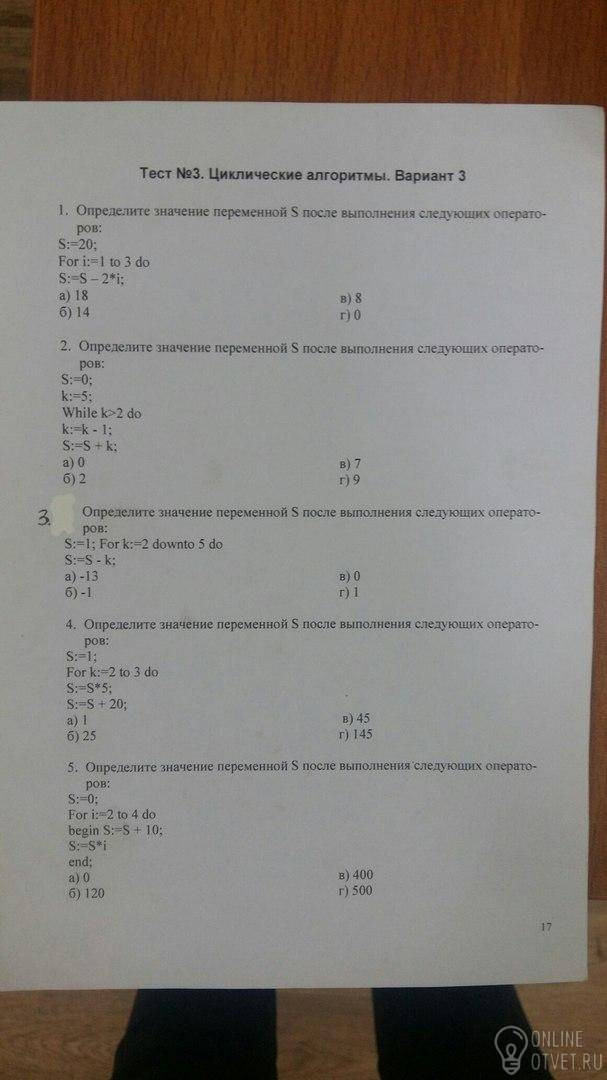 Тест №3. Циклические алгоритмы. Вариант 3

1. Определите значение переменной S после выполнения следующих операторов:
S:=20;
For i:=1 to 3 do
S:=S – 2*i;
а) 18
б) 14
в) 8
г) 0

2. Определите значение переменной S после выполнения следующих операторов:
S:=0;
k:=5;
While k>2 do
k:=k - 1;
S:=S + k;
а) 0
б) 2
в) 7
г) 9

3. Определите значение переменной S после выполнения следующих операторов:
S:=1; For k:=2 downto 5 do
S:=S - k;
а) -13
б) -1
в) 0
г) 1

4. Определите значение переменной S после выполнения следующих операторов:
S:=1;
For k:=2 to 3 do
S:=S*5;
S:=S + 20;
а) 1
б) 25
в) 45
г) 145

5. Определите значение переменной S после выполнения следующих операторов:
S:=0;
For i:=2 to 4 do
begin S:=S + 10;
S:=S*i
end;
а) 0
б) 120
в) 400
г) 500

17

ONLINE OTVET.RU